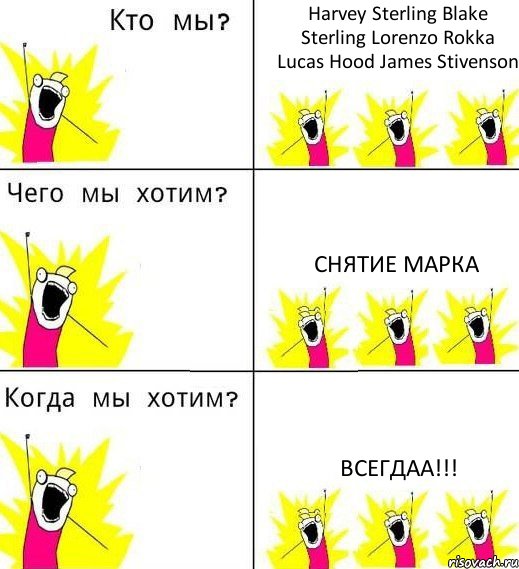 Кто мы?

Harvey Sterling Blake Sterling Lorenzo Rokka Lucas Hood James Stivenson

Чего мы хотим?

СНЯТИЕ МАРКА

Когда мы хотим?

ВСЕГДАА!!!

risovach.ru